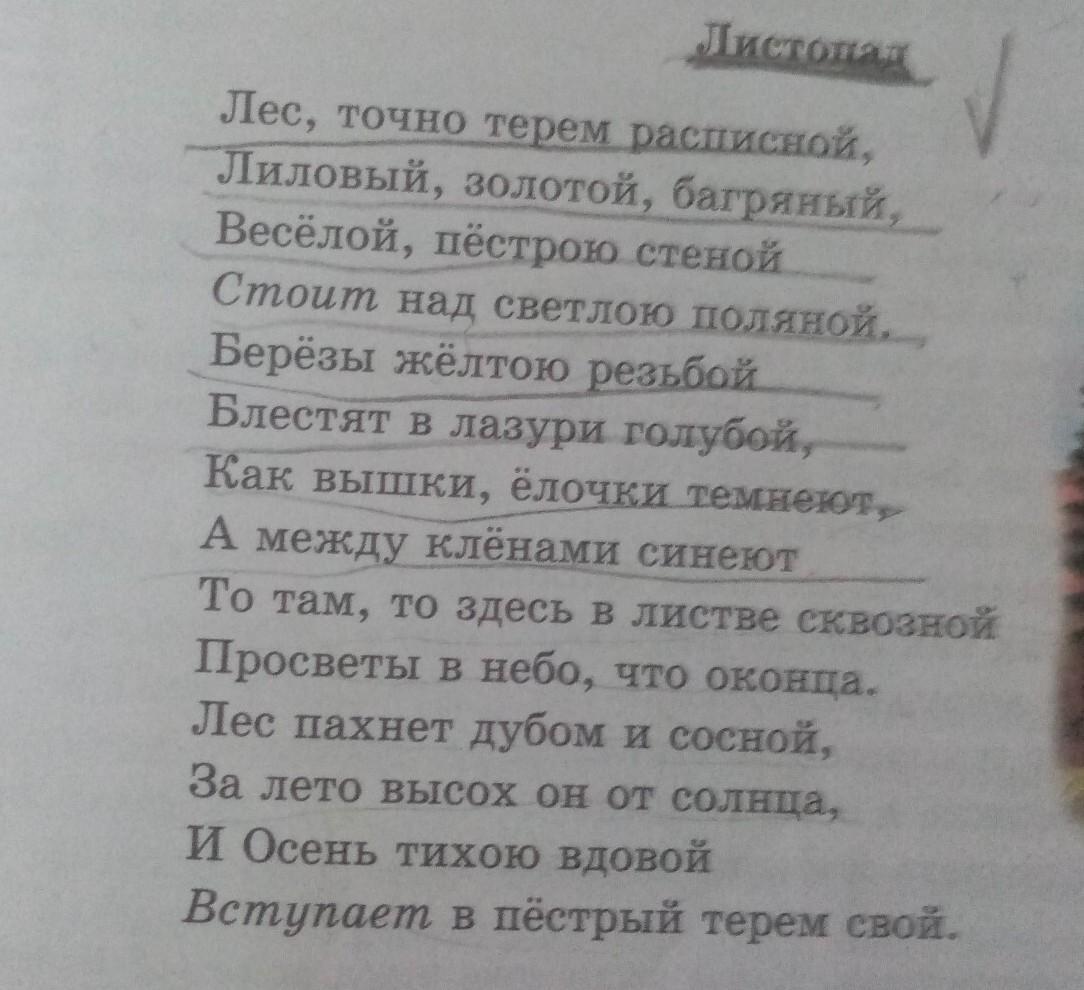 Листопад

Лес, точно терем расписной,
Лиловый, золотой, багряный,
Весёлой, пёстрою стеной
Стоит над светлою поляной.
Берёзы жёлтою резьбой
Блестят в лазури голубой,
Как вышки, ёлочки темнеют,
А между клёнами синеют
То там, то здесь в листве сквозной
Просветы в небо, что оконца.
Лес пахнет дубом и сосной,
За лето высох он от солнца,
И Осень тихою вдовой
Вступает в пёстрый терем свой.